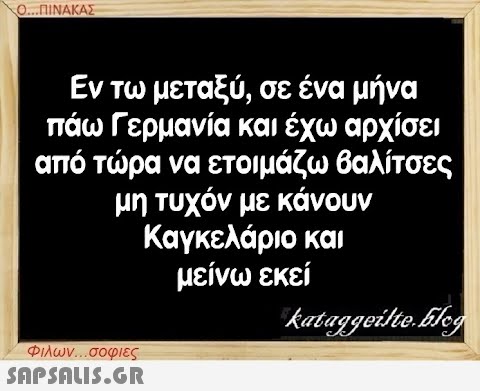 Ο...ΠΙΝΑΚΑΣ

Εν τω μεταξύ, σε ένα μήνα πάω Γερμανία και έχω αρχίσει από τώρα να ετοιμάζω βαλίτσες μη τυχόν με κάνουν Καγκελάριο και μείνω εκεί

kataggeilte.blog

Φιλων...σοφιες

SAPSALIS.GR